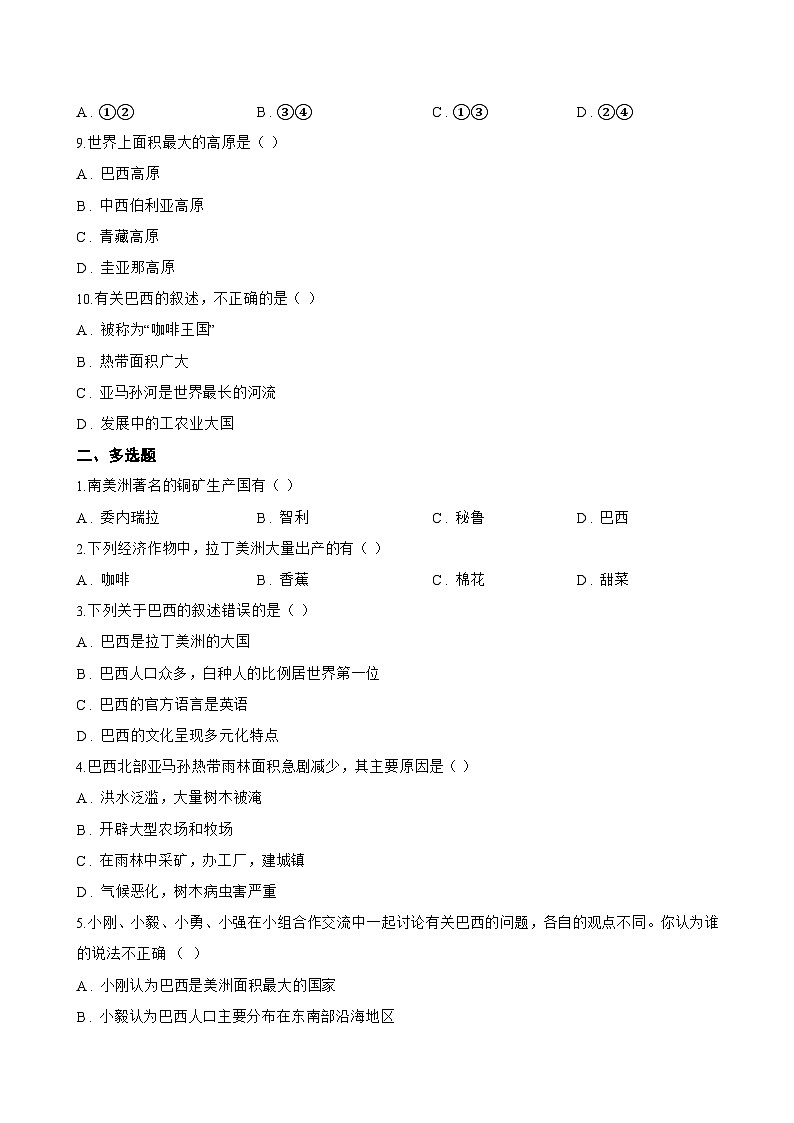 A．①②　　B．③④　　C．①③　　D．②④

9.世界上面积最大的高原是（ ）

A．巴西高原

B．中西伯利亚高原

C．青藏高原

D．圭亚那高原

10.有关巴西的叙述，不正确的是（ ）

A．被称为“咖啡王国”

B．热带面积广大

C．亚马孙河是世界最长的河流

D．发展中的工农业大国

二、多选题

1.南美洲著名的铜矿生产国有（ ）

A．委内瑞拉　　B．智利　　C．秘鲁　　D．巴西

2.下列经济作物中，拉丁美洲大量出产的有（ ）

A．咖啡　　B．香蕉　　C．棉花　　D．甜菜

3.下列关于巴西的叙述错误的是（ ）

A．巴西是拉丁美洲的大国

B．巴西人口众多，白种人的比例居世界第一位

C．巴西的官方语言是英语

D．巴西的文化呈现多元化特点

4.巴西北部亚马孙热带雨林面积急剧减少，其主要原因是（ ）

A．洪水泛滥，大量树木被淹

B．开辟大型农场和牧场

C．在雨林中采矿，办工厂，建城镇

D．气候恶化，树木病虫害严重

5.小刚、小毅、小勇、小强在小组合作交流中一起讨论有关巴西的问题，各自的观点不同。你认为谁的说法不正确（ ）

A．小刚认为巴西是美洲面积最大的国家

B．小毅认为巴西人口主要分布在东南部沿海地区